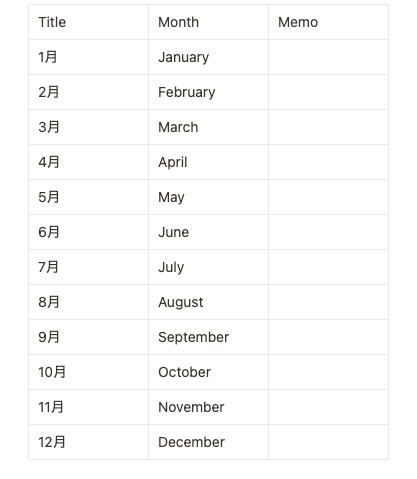 | Title | Month | Memo |
|---|---|---|
| 1月 | January | |
| 2月 | February | |
| 3月 | March | |
| 4月 | April | |
| 5月 | May | |
| 6月 | June | |
| 7月 | July | |
| 8月 | August | |
| 9月 | September | |
| 10月 | October | |
| 11月 | November | |
| 12月 | December | |